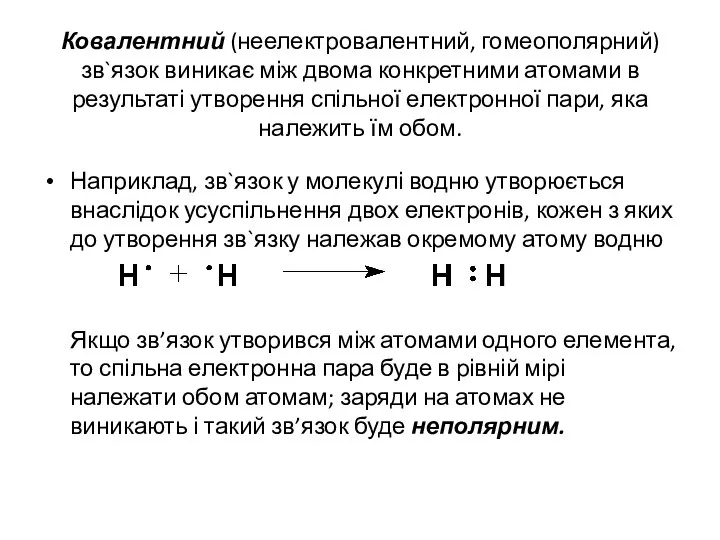 Ковалентний (неелектровалентний, гомеополярний) зв`язок виникає між двома конкретними атомами в результаті утворення спільної електронної пари, яка належить їм обом.

• Наприклад, зв`язок у молекулі водню утворюється внаслідок усуспільнення двох електронів, кожен з яких до утворення зв`язку належав окремому атому водню

$H^{\cdot} + {}^{\cdot}H \longrightarrow H:H$

Якщо зв’язок утворився між атомами одного елемента, то спільна електронна пара буде в рівній мірі належати обом атомам; заряди на атомах не виникають і такий зв’язок буде неполярним.